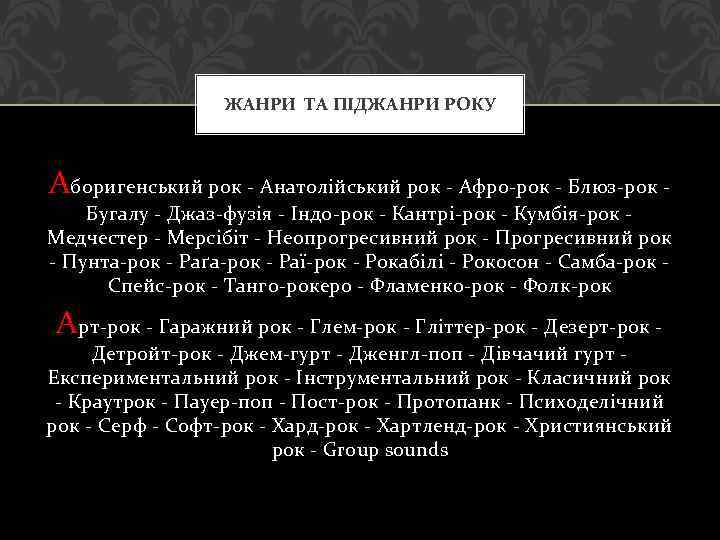 ЖАНРИ ТА ПІДЖАНРИ РОКУ

Аборигенський рок - Анатолійський рок - Афро-рок - Блюз-рок - Бугалу - Джаз-фузія - Індо-рок - Кантрі-рок - Кумбія-рок - Медчестер - Мерсібіт - Неопрогресивний рок - Прогресивний рок - Пунта-рок - Рага-рок - Раї-рок - Рокабілі - Рокосон - Самба-рок - Спейс-рок - Танго-рокеро - Фламенко-рок - Фолк-рок

Арт-рок - Гаражний рок - Глем-рок - Гліттер-рок - Дезерт-рок - Детройт-рок - Джем-гурт - Дженгл-поп - Дівчачий гурт - Експериментальний рок - Інструментальний рок - Класичний рок - Краутрок - Пауер-поп - Пост-рок - Протопанк - Психоделічний рок - Серф - Софт-рок - Хард-рок - Хартленд-рок - Християнський рок - Group sounds